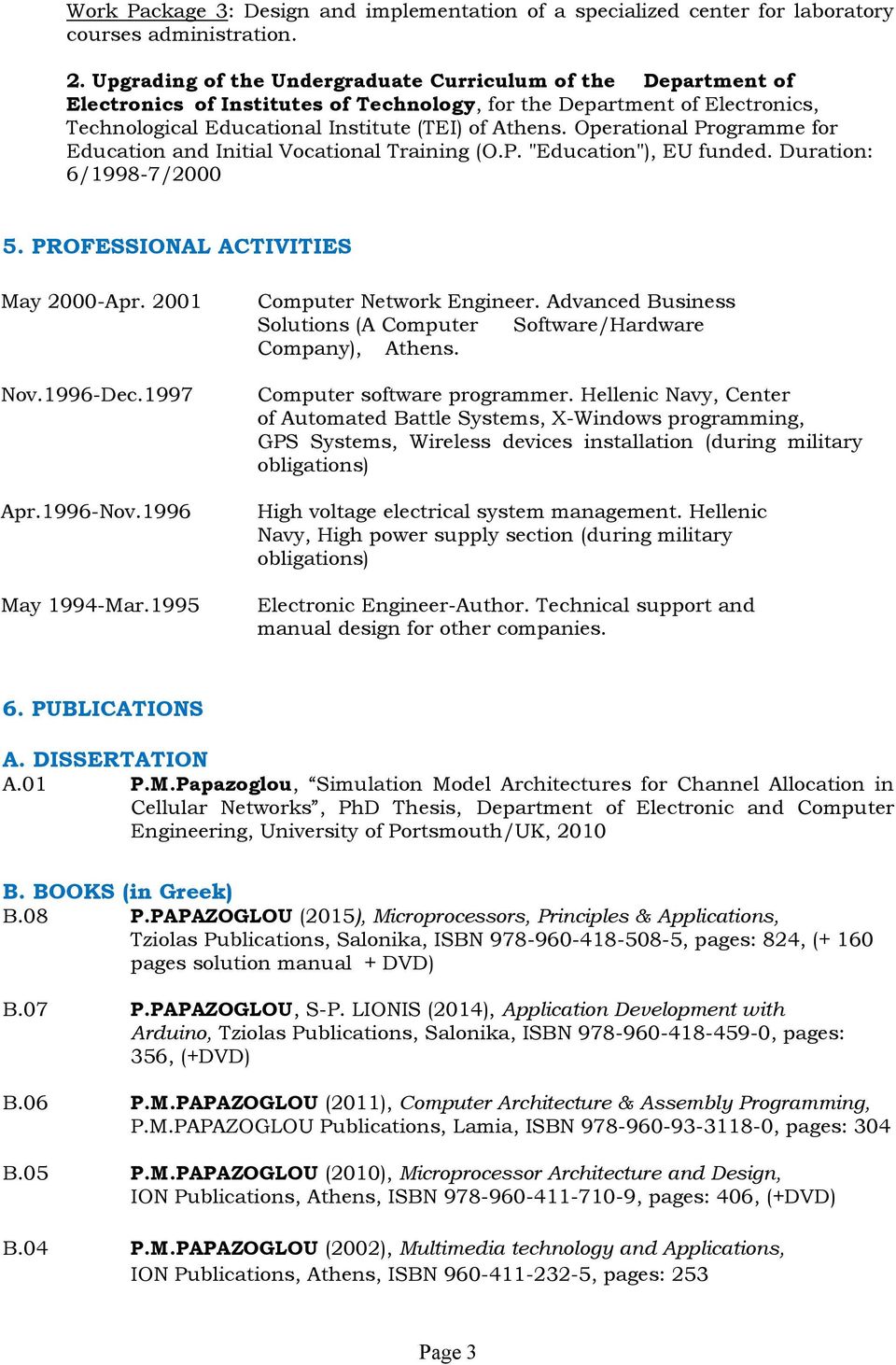 Work Package 3: Design and implementation of a specialized center for laboratory courses administration.

2. Upgrading of the Undergraduate Curriculum of the Department of Electronics of Institutes of Technology, for the Department of Electronics, Technological Educational Institute (TEI) of Athens. Operational Programme for Education and Initial Vocational Training (O.P. "Education"), EU funded. Duration: 6/1998-7/2000

5. PROFESSIONAL ACTIVITIES

May 2000-Apr. 2001

Computer Network Engineer. Advanced Business Solutions (A Computer Software/Hardware Company), Athens.

Nov.1996-Dec.1997

Computer software programmer. Hellenic Navy, Center of Automated Battle Systems, X-Windows programming, GPS Systems, Wireless devices installation (during military obligations)

Apr.1996-Nov.1996

High voltage electrical system management. Hellenic Navy, High power supply section (during military obligations)

May 1994-Mar.1995

Electronic Engineer-Author. Technical support and manual design for other companies.

6. PUBLICATIONS

A. DISSERTATION

A.01 P.M.Papazoglou, “Simulation Model Architectures for Channel Allocation in Cellular Networks”, PhD Thesis, Department of Electronic and Computer Engineering, University of Portsmouth/UK, 2010

B. BOOKS (in Greek)

B.08 P.PAPAZOGLOU (2015), Microprocessors, Principles & Applications, Tziolas Publications, Salonika, ISBN 978-960-418-508-5, pages: 824, (+ 160 pages solution manual + DVD)

B.07 P.PAPAZOGLOU, S-P. LIONIS (2014), Application Development with Arduino, Tziolas Publications, Salonika, ISBN 978-960-418-459-0, pages: 356, (+DVD)

B.06 P.M.PAPAZOGLOU (2011), Computer Architecture & Assembly Programming, P.M.PAPAZOGLOU Publications, Lamia, ISBN 978-960-93-3118-0, pages: 304

B.05 P.M.PAPAZOGLOU (2010), Microprocessor Architecture and Design, ION Publications, Athens, ISBN 978-960-411-710-9, pages: 406, (+DVD)

B.04 P.M.PAPAZOGLOU (2002), Multimedia technology and Applications, ION Publications, Athens, ISBN 960-411-232-5, pages: 253

Page 3